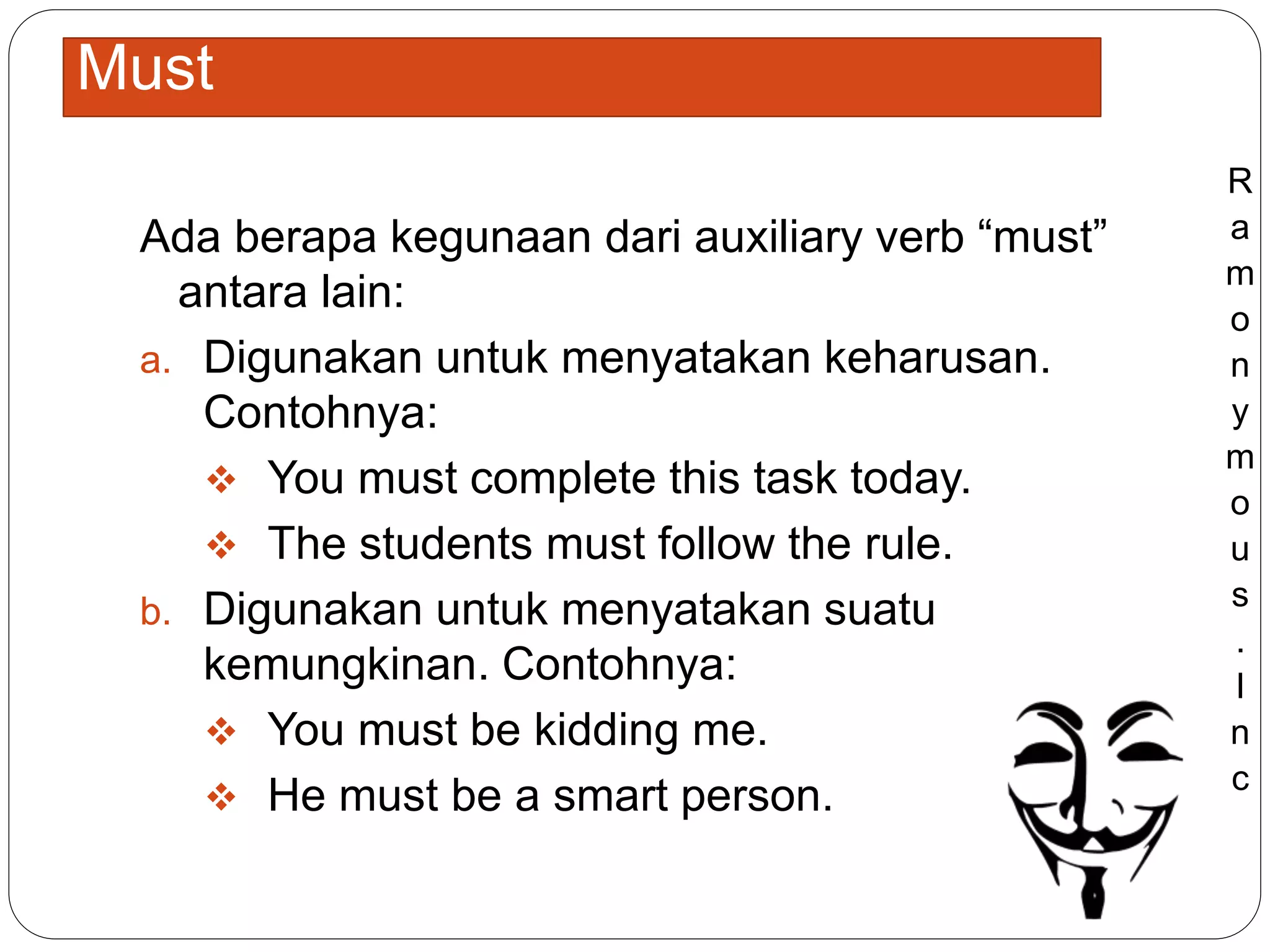 Must

Ada berapa kegunaan dari auxiliary verb “must” antara lain:

a. Digunakan untuk menyatakan keharusan. Contohnya:

❖ You must complete this task today.

❖ The students must follow the rule.

b. Digunakan untuk menyatakan suatu kemungkinan. Contohnya:

❖ You must be kidding me.

❖ He must be a smart person.

Ramonymous.Inc